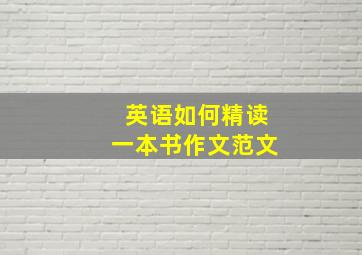 英语如何精读
一本书作文范文